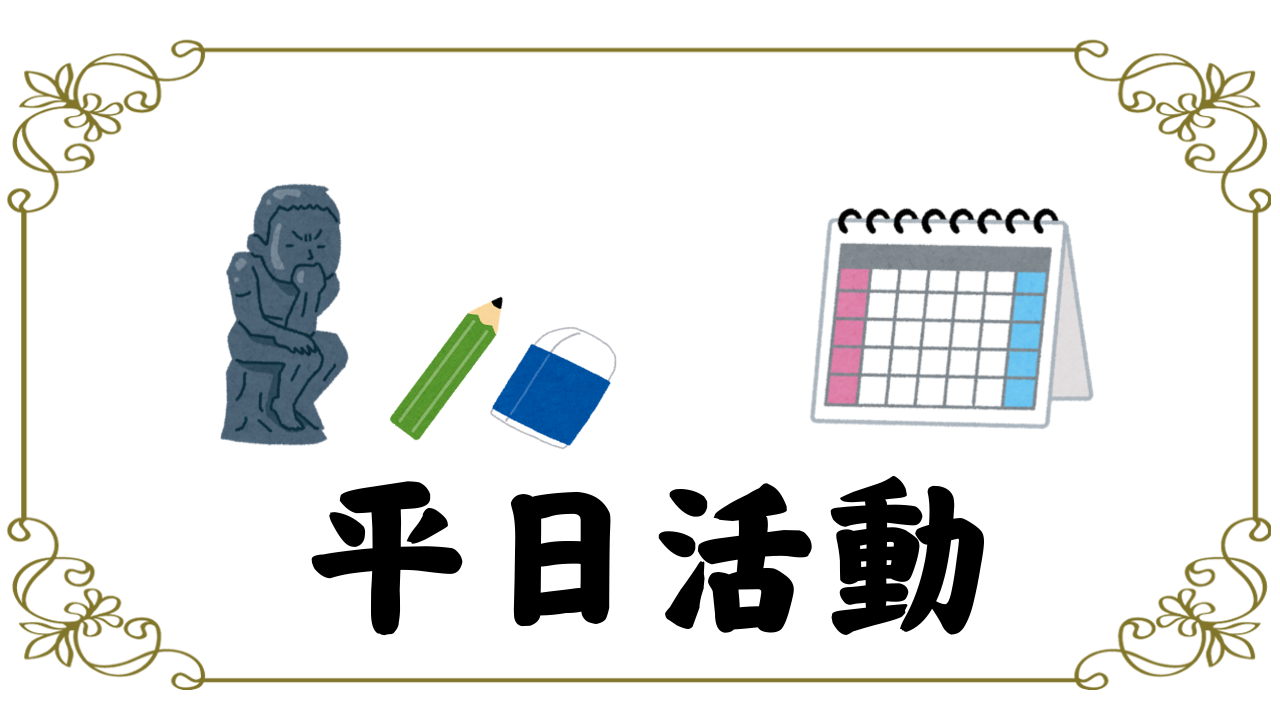 平日活動